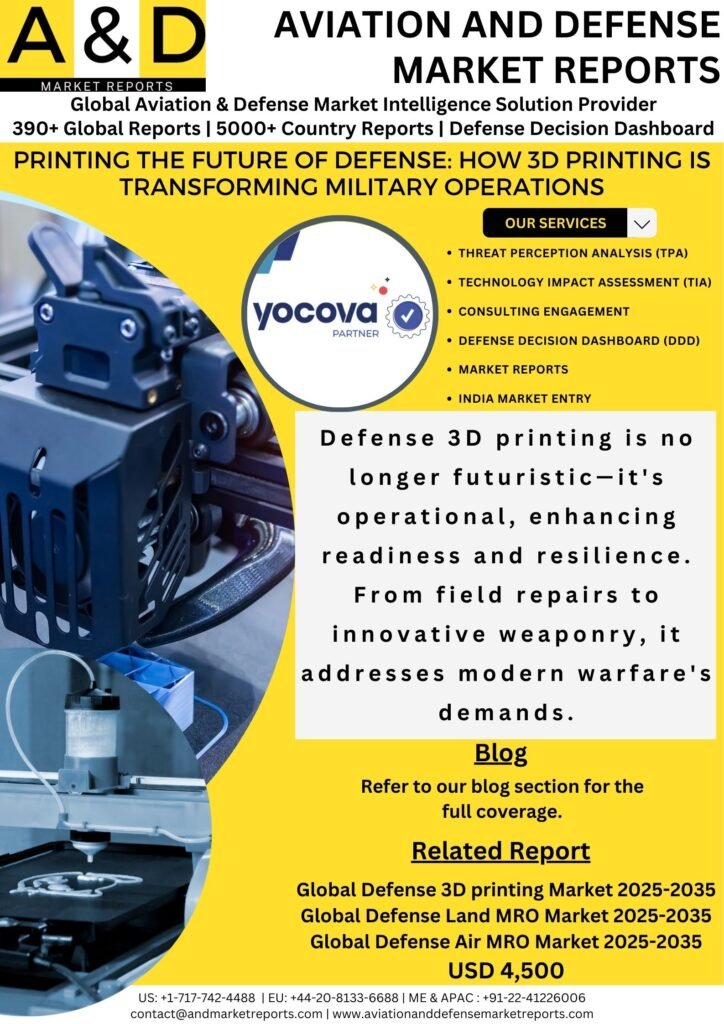 A & D
MARKET REPORTS

AVIATION AND DEFENSE MARKET REPORTS

Global Aviation & Defense Market Intelligence Solution Provider
390+ Global Reports | 5000+ Country Reports | Defense Decision Dashboard

PRINTING THE FUTURE OF DEFENSE: HOW 3D PRINTING IS TRANSFORMING MILITARY OPERATIONS

yocova
PARTNER

OUR SERVICES

• THREAT PERCEPTION ANALYSIS (TPA)
• TECHNOLOGY IMPACT ASSESSMENT (TIA)
• CONSULTING ENGAGEMENT
• DEFENSE DECISION DASHBOARD (DDD)
• MARKET REPORTS
• INDIA MARKET ENTRY

Defense 3D printing is no longer futuristic—it's operational, enhancing readiness and resilience. From field repairs to innovative weaponry, it addresses modern warfare's demands.

Blog

Refer to our blog section for the full coverage.

Related Report

Global Defense 3D printing Market 2025-2035
Global Defense Land MRO Market 2025-2035
Global Defense Air MRO Market 2025-2035
USD 4,500

US: +1-717-742-4488 | EU: +44-20-8133-6688 | ME & APAC : +91-22-41226006
contact@andmarketreports.com | www.aviationanddefensemarketreports.com